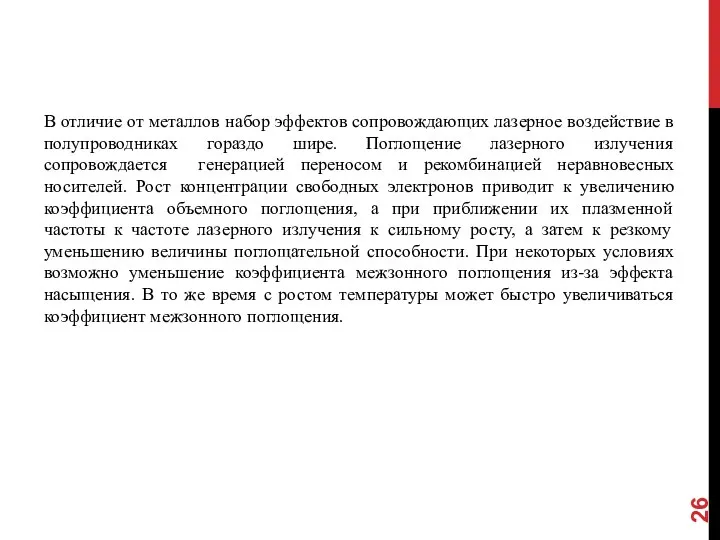 В отличие от металлов набор эффектов сопровождающих лазерное воздействие в полупроводниках гораздо шире. Поглощение лазерного излучения сопровождается генерацией переносом и рекомбинацией неравновесных носителей. Рост концентрации свободных электронов приводит к увеличению коэффициента объемного поглощения, а при приближении их плазменной частоты к частоте лазерного излучения к сильному росту, а затем к резкому уменьшению величины поглощательной способности. При некоторых условиях возможно уменьшение коэффициента межзонного поглощения из-за эффекта насыщения. В то же время с ростом температуры может быстро увеличиваться коэффициент межзонного поглощения.

26